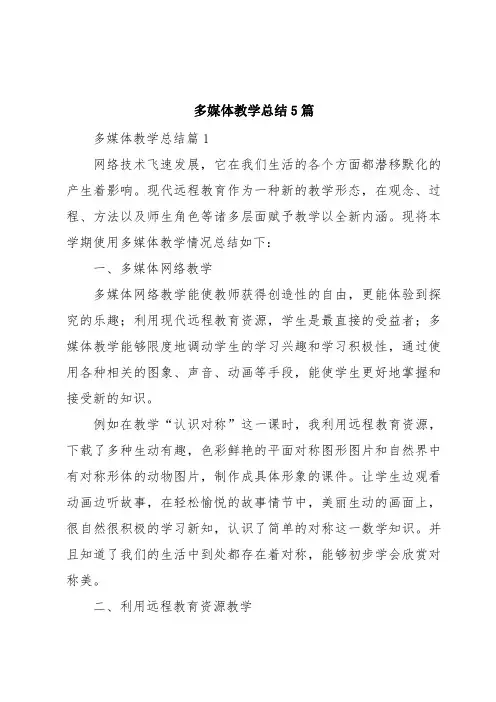 多媒体教学总结5篇

多媒体教学总结篇1

网络技术飞速发展，它在我们生活的各个方面都潜移默化的产生着影响。现代远程教育作为一种新的教学形态，在观念、过程、方法以及师生角色等诸多层面赋予教学以全新内涵。现将本学期使用多媒体教学情况总结如下：

一、多媒体网络教学

多媒体网络教学能使教师获得创造性的自由，更能体验到探究的乐趣；利用现代远程教育资源，学生是最直接的受益者；多媒体教学能够限度地调动学生的学习兴趣和学习积极性，通过使用各种相关的图象、声音、动画等手段，能使学生更好地掌握和接受新的知识。

例如在教学“认识对称”这一课时，我利用远程教育资源，下载了多种生动有趣，色彩鲜艳的平面对称图形图片和自然界中有对称形体的动物图片，制作成具体形象的课件。让学生边观看动画边听故事，在轻松愉悦的故事情节中，美丽生动的画面上，很自然很积极的学习新知，认识了简单的对称这一数学知识。并且知道了我们的生活中到处都存在着对称，能够初步学会欣赏对称美。

二、利用远程教育资源教学